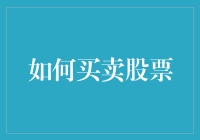 如何买卖股票